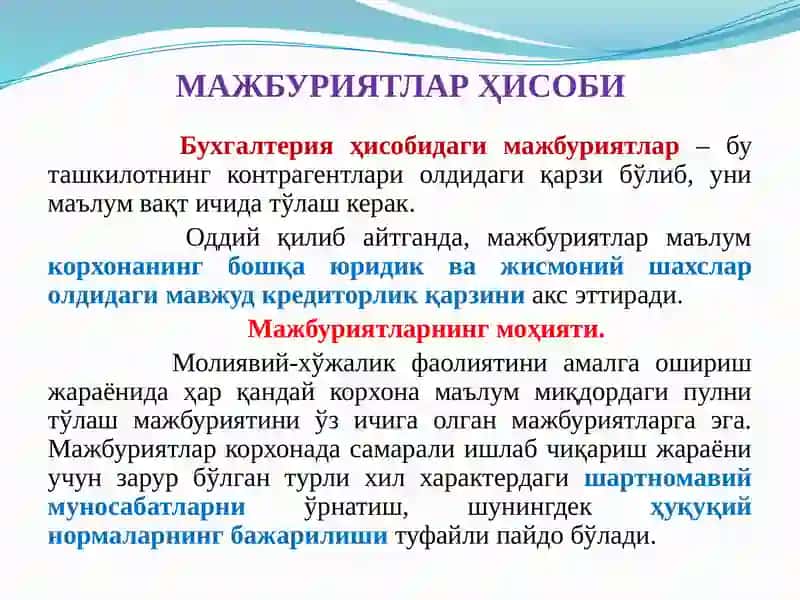 МАЖБУРИЯТЛАР ҲИСОБИ

Бухгалтерия ҳисобидаги мажбуриятлар – бу ташкилотнинг контрагентлари олдидаги қарзи бўлиб, уни маълум вақт ичида тўлаш керак.

Оддий қилиб айтганда, мажбуриятлар маълум корхонанинг бошқа юридик ва жисмоний шахслар олдидаги мавжуд кредиторлик қарзини акс эттиради.

Мажбуриятларнинг моҳияти.

Молиявий-хўжалик фаолиятини амалга ошириш жараёнида ҳар қандай корхона маълум миқдордаги пулни тўлаш мажбуриятини ўз ичига олган мажбуриятларга эга. Мажбуриятлар корхонада самарали ишлаб чиқариш жараёни учун зарур бўлган турли хил характердаги шартномавий муносабатларни ўрнатиш, шунингдек ҳуқуқий нормаларнинг бажарилиши туфайли пайдо бўлади.